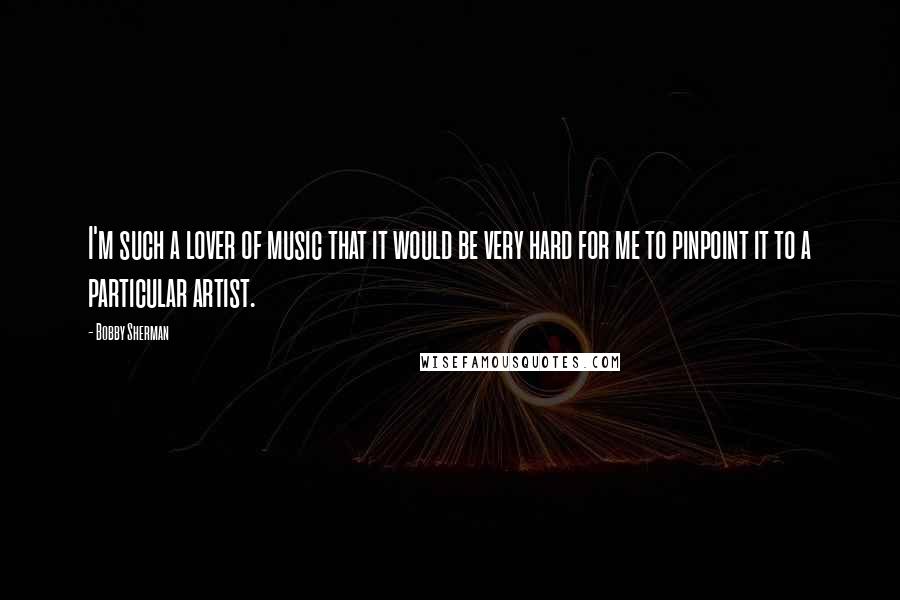 I'm such a lover of music that it would be very hard for me to pinpoint it to a particular artist.

- Bobby Sherman

WISEFAMOUSQUOTES.COM